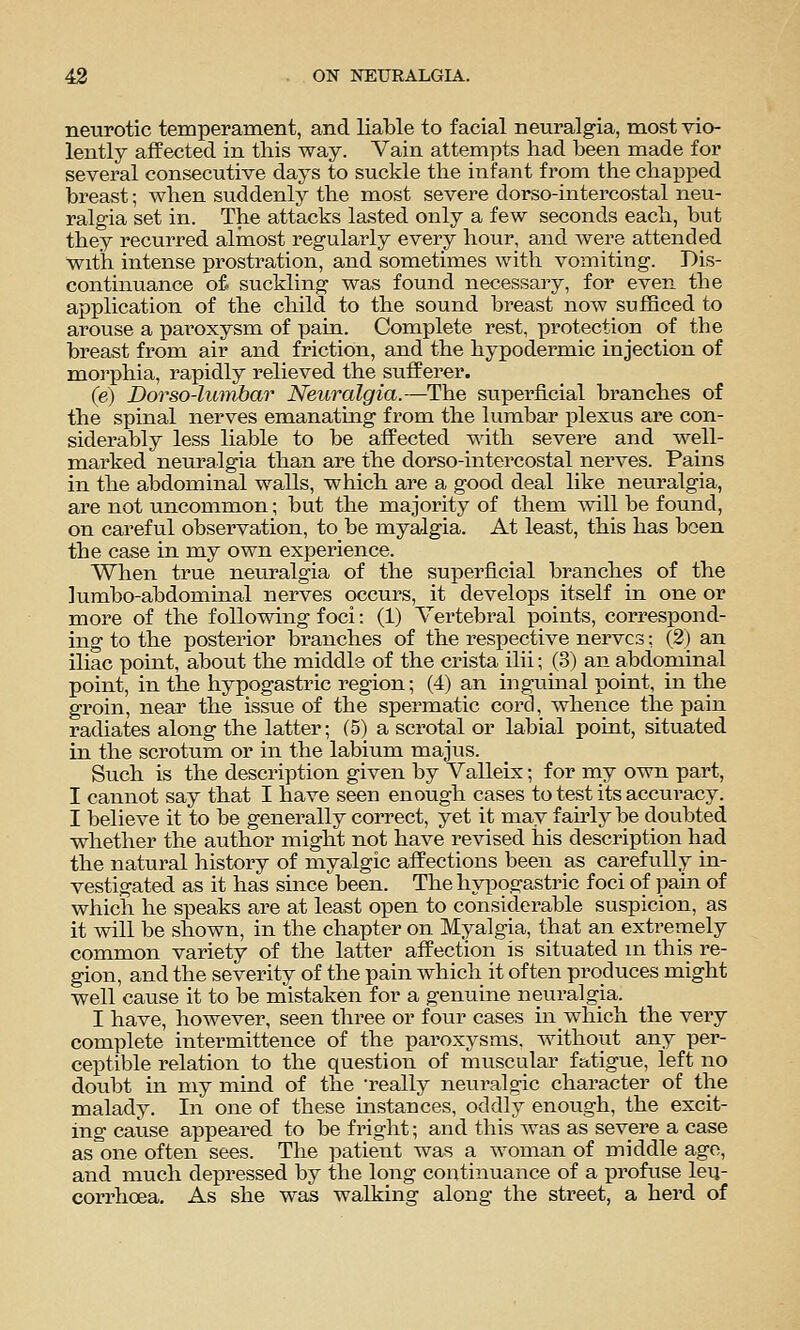 42 ON NEURALGIA.

neurotic temperament, and liable to facial neuralgia, most violently affected in this way. Vain attempts had been made for several consecutive days to suckle the infant from the chapped breast; when suddenly the most severe dorso-intercostal neuralgia set in. The attacks lasted only a few seconds each, but they recurred almost regularly every hour, and were attended with intense prostration, and sometimes with vomiting. Discontinuance of suckling was found necessary, for even the application of the child to the sound breast now sufficed to arouse a paroxysm of pain. Complete rest, protection of the breast from air and friction, and the hypodermic injection of morphia, rapidly relieved the sufferer.

(e) Dorso-lumbar Neuralgia.—The superficial branches of the spinal nerves emanating from the lumbar plexus are considerably less liable to be affected with severe and well-marked neuralgia than are the dorso-intercostal nerves. Pains in the abdominal walls, which are a good deal like neuralgia, are not uncommon; but the majority of them will be found, on careful observation, to be myalgia. At least, this has been the case in my own experience.

When true neuralgia of the superficial branches of the lumbo-abdominal nerves occurs, it develops itself in one or more of the following foci: (1) Vertebral points, corresponding to the posterior branches of the respective nerves; (2) an iliac point, about the middle of the crista ilii; (3) an abdominal point, in the hypogastric region; (4) an inguinal point, in the groin, near the issue of the spermatic cord, whence the pain radiates along the latter; (5) a scrotal or labial point, situated in the scrotum or in the labium majus.

Such is the description given by Valleix; for my own part, I cannot say that I have seen enough cases to test its accuracy. I believe it to be generally correct, yet it may fairly be doubted whether the author might not have revised his description had the natural history of myalgic affections been as carefully investigated as it has since been. The hypogastric foci of pain of which he speaks are at least open to considerable suspicion, as it will be shown, in the chapter on Myalgia, that an extremely common variety of the latter affection is situated in this region, and the severity of the pain which it often produces might well cause it to be mistaken for a genuine neuralgia.

I have, however, seen three or four cases in which the very complete intermittence of the paroxysms, without any perceptible relation to the question of muscular fatigue, left no doubt in my mind of the really neuralgic character of the malady. In one of these instances, oddly enough, the exciting cause appeared to be fright; and this was as severe a case as one often sees. The patient was a woman of middle age, and much depressed by the long continuance of a profuse leucorrhœa. As she was walking along the street, a herd of